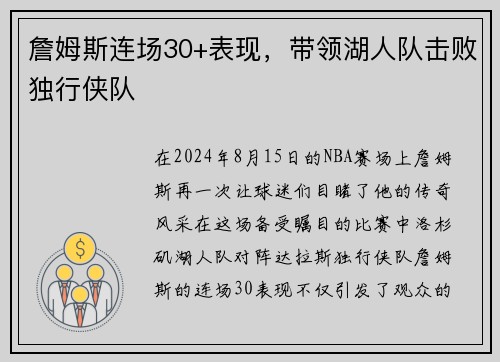 詹姆斯连场30+表现，带领湖人队击败独行侠队

在2024年8月15日的NBA赛场上詹姆斯再一次让球迷们目睹了他的传奇风采在这场备受瞩目的比赛中洛杉矶湖人队对阵达拉斯独行侠队詹姆斯的连场30表现不仅引发了观众的

$